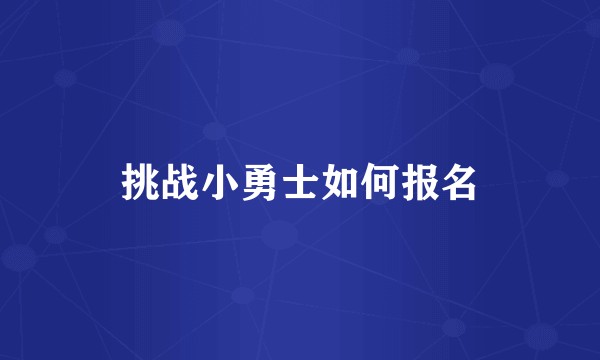 挑战小勇士如何报名